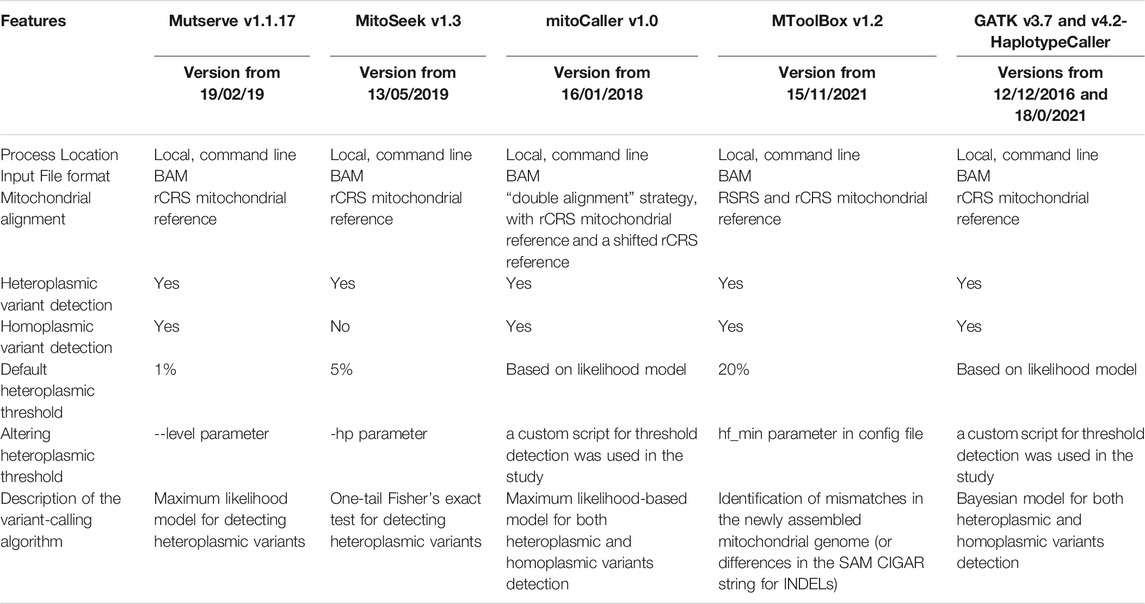 | Features | Mutserve v1.1.17 | MitoSeek v1.3 | mitoCaller v1.0 | MToolBox v1.2 | GATK v3.7 and v4.2-HaplotypeCaller |
|---|---|---|---|---|---|
| | Version from 19/02/19 | Version from 13/05/2019 | Version from 16/01/2018 | Version from 15/11/2021 | Versions from 12/12/2016 and 18/0/2021 |
| Process Location | Local, command line | Local, command line | Local, command line | Local, command line | Local, command line |
| Input File format | BAM | BAM | BAM | BAM | BAM |
| Mitochondrial alignment | rCRS mitochondrial reference | rCRS mitochondrial reference | "double alignment" strategy, with rCRS mitochondrial reference and a shifted rCRS reference | RSRS and rCRS mitochondrial reference | rCRS mitochondrial reference |
| Heteroplasmic variant detection | Yes | Yes | Yes | Yes | Yes |
| Homoplasmic variant detection | Yes | No | Yes | Yes | Yes |
| Default heteroplasmic threshold | 1% | 5% | Based on likelihood model | 20% | Based on likelihood model |
| Altering heteroplasmic threshold | --level parameter | -hp parameter | a custom script for threshold detection was used in the study | hf_min parameter in config file | a custom script for threshold detection was used in the study |
| Description of the variant-calling algorithm | Maximum likelihood model for detecting heteroplasmic variants | One-tail Fisher's exact test for detecting heteroplasmic variants | Maximum likelihood-based model for both heteroplasmic and homoplasmic variants detection | Identification of mismatches in the newly assembled mitochondrial genome (or differences in the SAM CIGAR string for INDELs) | Bayesian model for both heteroplasmic and homoplasmic variants detection |